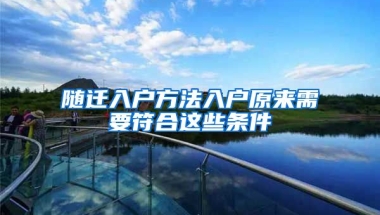 随迁入户方法入户原来需要符合这些条件